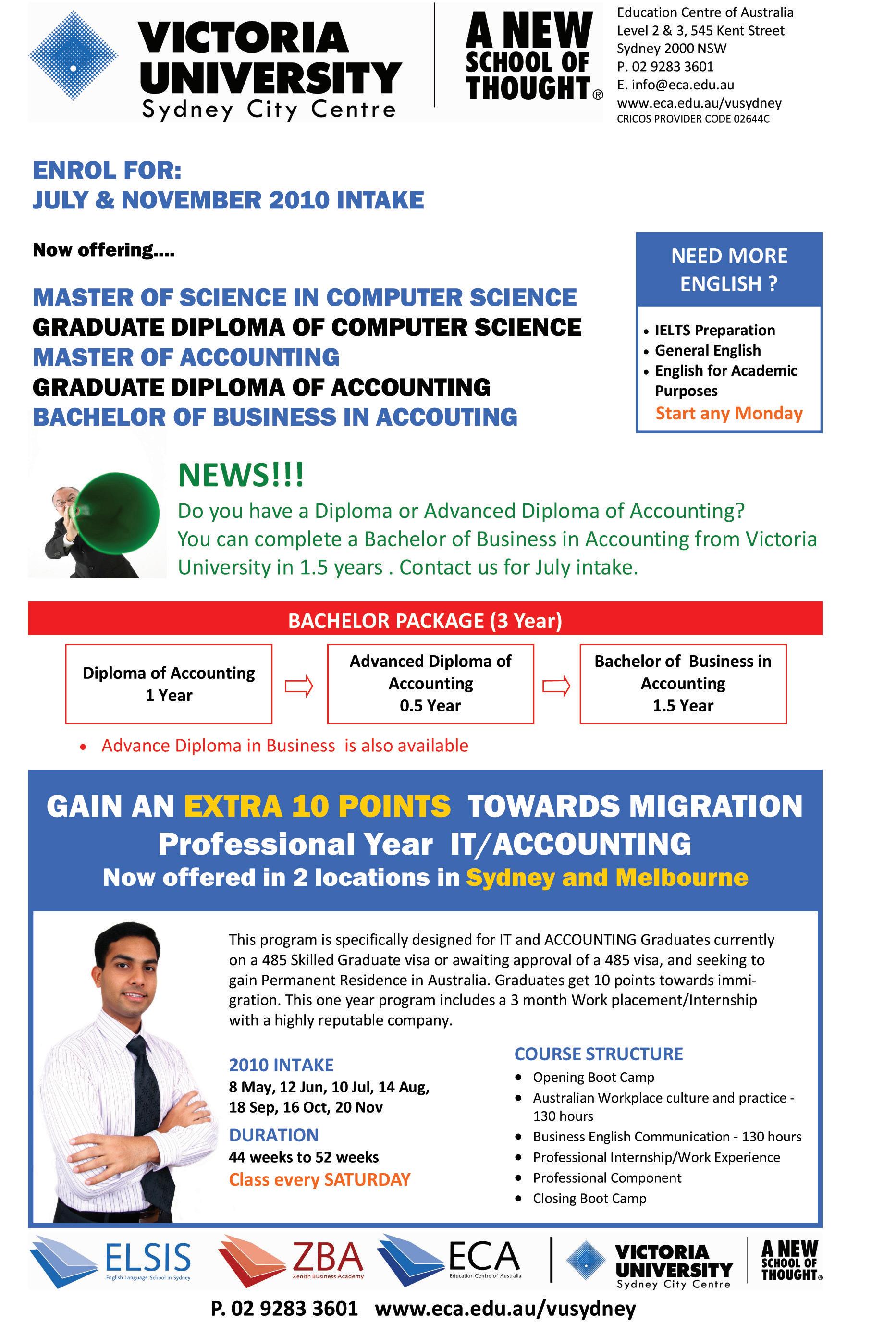 VICTORIA UNIVERSITY
Sydney City Centre

A NEW SCHOOL OF THOUGHT®

Education Centre of Australia
Level 2 & 3, 545 Kent Street
Sydney 2000 NSW
P. 02 9283 3601
E. info@eca.edu.au
www.eca.edu.au/vusydney
CRICOS PROVIDER CODE 02644C

ENROL FOR:
JULY & NOVEMBER 2010 INTAKE

Now offering....

MASTER OF SCIENCE IN COMPUTER SCIENCE
GRADUATE DIPLOMA OF COMPUTER SCIENCE
MASTER OF ACCOUNTING
GRADUATE DIPLOMA OF ACCOUNTING
BACHELOR OF BUSINESS IN ACCOUTING

NEED MORE ENGLISH ?

• IELTS Preparation
• General English
• English for Academic Purposes
Start any Monday

NEWS!!!
Do you have a Diploma or Advanced Diploma of Accounting? You can complete a Bachelor of Business in Accounting from Victoria University in 1.5 years . Contact us for July intake.

BACHELOR PACKAGE (3 Year)

Diploma of Accounting 1 Year

Advanced Diploma of Accounting 0.5 Year

Bachelor of Business in Accounting 1.5 Year

• Advance Diploma in Business is also available

GAIN AN EXTRA 10 POINTS TOWARDS MIGRATION
Professional Year IT/ACCOUNTING
Now offered in 2 locations in Sydney and Melbourne

This program is specifically designed for IT and ACCOUNTING Graduates currently on a 485 Skilled Graduate visa or awaiting approval of a 485 visa, and seeking to gain Permanent Residence in Australia. Graduates get 10 points towards immigration. This one year program includes a 3 month Work placement/Internship with a highly reputable company.

2010 INTAKE
8 May, 12 Jun, 10 Jul, 14 Aug, 18 Sep, 16 Oct, 20 Nov

DURATION
44 weeks to 52 weeks
Class every SATURDAY

COURSE STRUCTURE
• Opening Boot Camp
• Australian Workplace culture and practice - 130 hours
• Business English Communication - 130 hours
• Professional Internship/Work Experience
• Professional Component
• Closing Boot Camp

ELSIS English Language School in Sydney
ZBA Zenith Business Academy
ECA Education Centre of Australia
VICTORIA UNIVERSITY Sydney City Centre
A NEW SCHOOL OF THOUGHT®

P. 02 9283 3601 www.eca.edu.au/vusydney